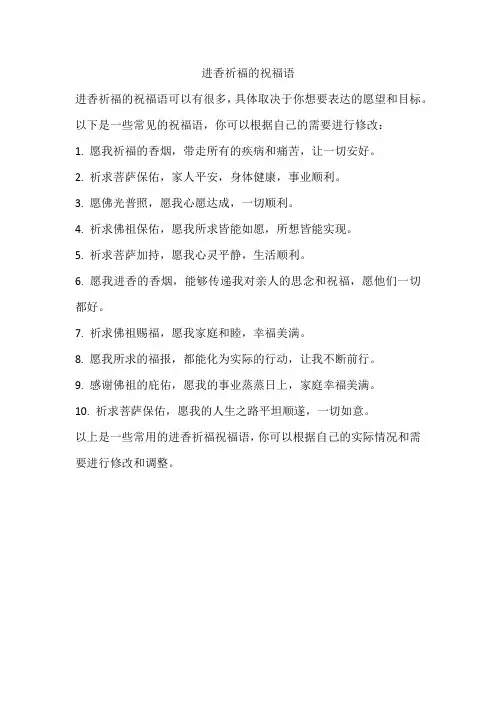 进香祈福的祝福语

进香祈福的祝福语可以有很多，具体取决于你想要表达的愿望和目标。以下是一些常见的祝福语，你可以根据自己的需要进行修改：

1. 愿我祈福的香烟，带走所有的疾病和痛苦，让一切安好。

2. 祈求菩萨保佑，家人平安，身体健康，事业顺利。

3. 愿佛光普照，愿我心愿达成，一切顺利。

4. 祈求佛祖保佑，愿我所求皆能如愿，所想皆能实现。

5. 祈求菩萨加持，愿我心灵平静，生活顺利。

6. 愿我进香的香烟，能够传递我对亲人的思念和祝福，愿他们一切都好。

7. 祈求佛祖赐福，愿我家庭和睦，幸福美满。

8. 愿我所求的福报，都能化为实际的行动，让我不断前行。

9. 感谢佛祖的庇佑，愿我的事业蒸蒸日上，家庭幸福美满。

10. 祈求菩萨保佑，愿我的人生之路平坦顺遂，一切如意。

以上是一些常用的进香祈福祝福语，你可以根据自己的实际情况和需要进行修改和调整。